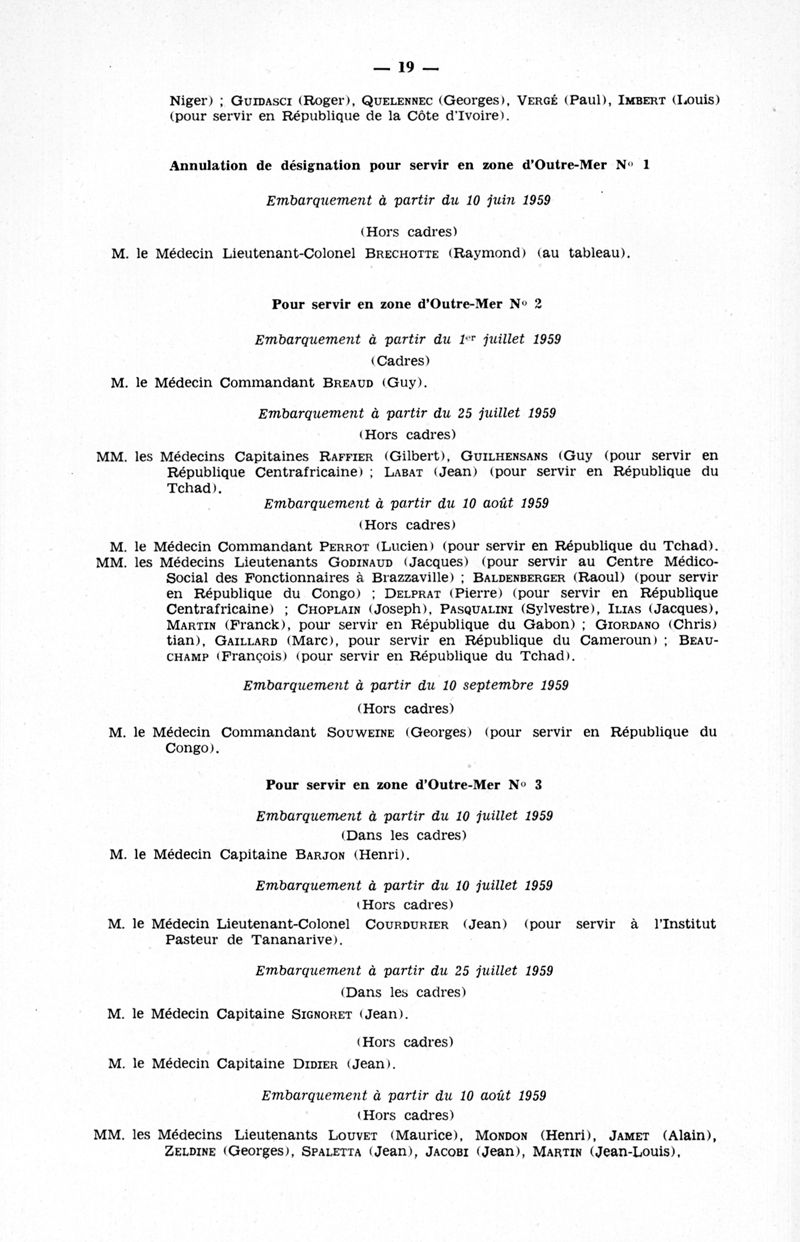 — 19 —

Niger) ; GUIDASCI (Roger), QUELENNEC (Georges), VERGÉ (Paul), IMBERT (Louis) (pour servir en République de la Côte d'Ivoire).

Annulation de désignation pour servir en zone d'Outre-Mer N° 1

Embarquement à partir du 10 juin 1959

(Hors cadres)

M. le Médecin Lieutenant-Colonel BRECHOTTE (Raymond) (au tableau).

Pour servir en zone d'Outre-Mer N° 2

Embarquement à partir du 1er juillet 1959

(Cadres)

M. le Médecin Commandant BREAUD (Guy).

Embarquement à partir du 25 juillet 1959

(Hors cadres)

MM. les Médecins Capitaines RAFFIER (Gilbert), GUILHENSANS (Guy (pour servir en République Centrafricaine) ; LABAT (Jean) (pour servir en République du Tchad).

Embarquement à partir du 10 août 1959

(Hors cadres)

M. le Médecin Commandant PERROT (Lucien) (pour servir en République du Tchad).

MM. les Médecins Lieutenants GODINAUD (Jacques) (pour servir au Centre Médico-Social des Fonctionnaires à Brazzaville) ; BALDENBERGER (Raoul) (pour servir en République du Congo) ; DELPRAT (Pierre) (pour servir en République Centrafricaine) ; CHOPLAIN (Joseph), PASQUALINI (Sylvestre), ILIAS (Jacques), MARTIN (Franck), pour servir en République du Gabon) ; GIORDANO (Christian), GAILLARD (Marc), pour servir en République du Cameroun) ; BEAUCHAMP (François) (pour servir en République du Tchad).

Embarquement à partir du 10 septembre 1959

(Hors cadres)

M. le Médecin Commandant SOUWEINE (Georges) (pour servir en République du Congo).

Pour servir en zone d'Outre-Mer N° 3

Embarquement à partir du 10 juillet 1959

(Dans les cadres)

M. le Médecin Capitaine BARJON (Henri).

Embarquement à partir du 10 juillet 1959

(Hors cadres)

M. le Médecin Lieutenant-Colonel COURDURIER (Jean) (pour servir à l'Institut Pasteur de Tananarive).

Embarquement à partir du 25 juillet 1959

(Dans les cadres)

M. le Médecin Capitaine SIGNORET (Jean).

(Hors cadres)

M. le Médecin Capitaine DIDIER (Jean).

Embarquement à partir du 10 août 1959

(Hors cadres)

MM. les Médecins Lieutenants LOUVET (Maurice), MONDON (Henri), JAMET (Alain), ZELDINE (Georges), SPALETTA (Jean), JACOBI (Jean), MARTIN (Jean-Louis),